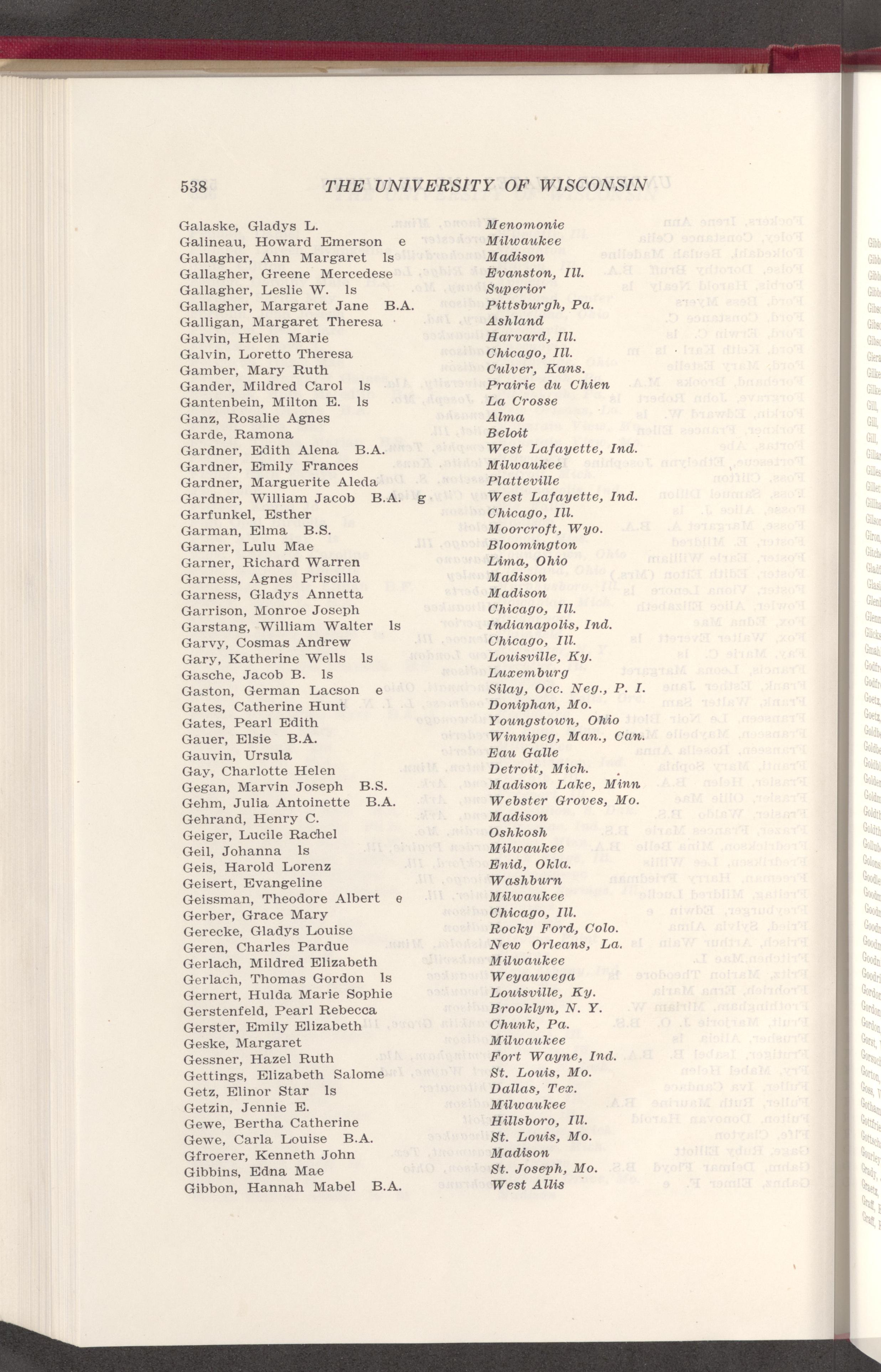 538 THE UNIVERSITY OF WISCONSIN

Galaske, Gladys L. Menomonie
Galineau, Howard Emerson e Milwaukee
Gallagher, Ann Margaret ls Madison
Gallagher, Greene Mercedese Evanston, Ill.
Gallagher, Leslie W. ls Superior
Gallagher, Margaret Jane B.A. Pittsburgh, Pa.
Galligan, Margaret Theresa Ashland
Galvin, Helen Marie Harvard, Ill.
Galvin, Loretto Theresa Chicago, Ill.
Gamber, Mary Ruth Culver, Kans.
Gander, Mildred Carol ls Prairie du Chien
Gantenbein, Milton E. ls La Crosse
Ganz, Rosalie Agnes Alma
Garde, Ramona Beloit
Gardner, Edith Alena B.A. West Lafayette, Ind.
Gardner, Emily Frances Milwaukee
Gardner, Marguerite Aleda Platteville
Gardner, William Jacob B.A. g West Lafayette, Ind.
Garfunkel, Esther Chicago, Ill.
Garman, Elma B.S. Moorcroft, Wyo.
Garner, Lulu Mae Bloomington
Garner, Richard Warren Lima, Ohio
Garness, Agnes Priscilla Madison
Garness, Gladys Annetta Madison
Garrison, Monroe Joseph Chicago, Ill.
Garstang, William Walter ls Indianapolis, Ind.
Garvy, Cosmas Andrew Chicago, Ill.
Gary, Katherine Wells ls Louisville, Ky.
Gasche, Jacob B. ls Luxemburg
Gaston, German Lacson e Silay, Occ. Neg., P. I.
Gates, Catherine Hunt Doniphan, Mo.
Gates, Pearl Edith Youngstown, Ohio
Gauer, Elsie B.A. Winnipeg, Man., Can.
Gauvin, Ursula Eau Galle
Gay, Charlotte Helen Detroit, Mich.
Gegan, Marvin Joseph B.S. Madison Lake, Minn
Gehm, Julia Antoinette B.A. Webster Groves, Mo.
Gehrand, Henry C. Madison
Geiger, Lucile Rachel Oshkosh
Geil, Johanna ls Milwaukee
Geis, Harold Lorenz Enid, Okla.
Geisert, Evangeline Washburn
Geissman, Theodore Albert e Milwaukee
Gerber, Grace Mary Chicago, Ill.
Gerecke, Gladys Louise Rocky Ford, Colo.
Geren, Charles Pardue New Orleans, La.
Gerlach, Mildred Elizabeth Milwaukee
Gerlach, Thomas Gordon ls Weyauwega
Gernert, Hulda Marie Sophie Louisville, Ky.
Gerstenfeld, Pearl Rebecca Brooklyn, N. Y.
Gerster, Emily Elizabeth Chunk, Pa.
Geske, Margaret Milwaukee
Gessner, Hazel Ruth Fort Wayne, Ind.
Gettings, Elizabeth Salome St. Louis, Mo.
Getz, Elinor Star ls Dallas, Tex.
Getzin, Jennie E. Milwaukee
Gewe, Bertha Catherine Hillsboro, Ill.
Gewe, Carla Louise B.A. St. Louis, Mo.
Gfroerer, Kenneth John Madison
Gibbins, Edna Mae St. Joseph, Mo.
Gibbon, Hannah Mabel B.A. West Allis